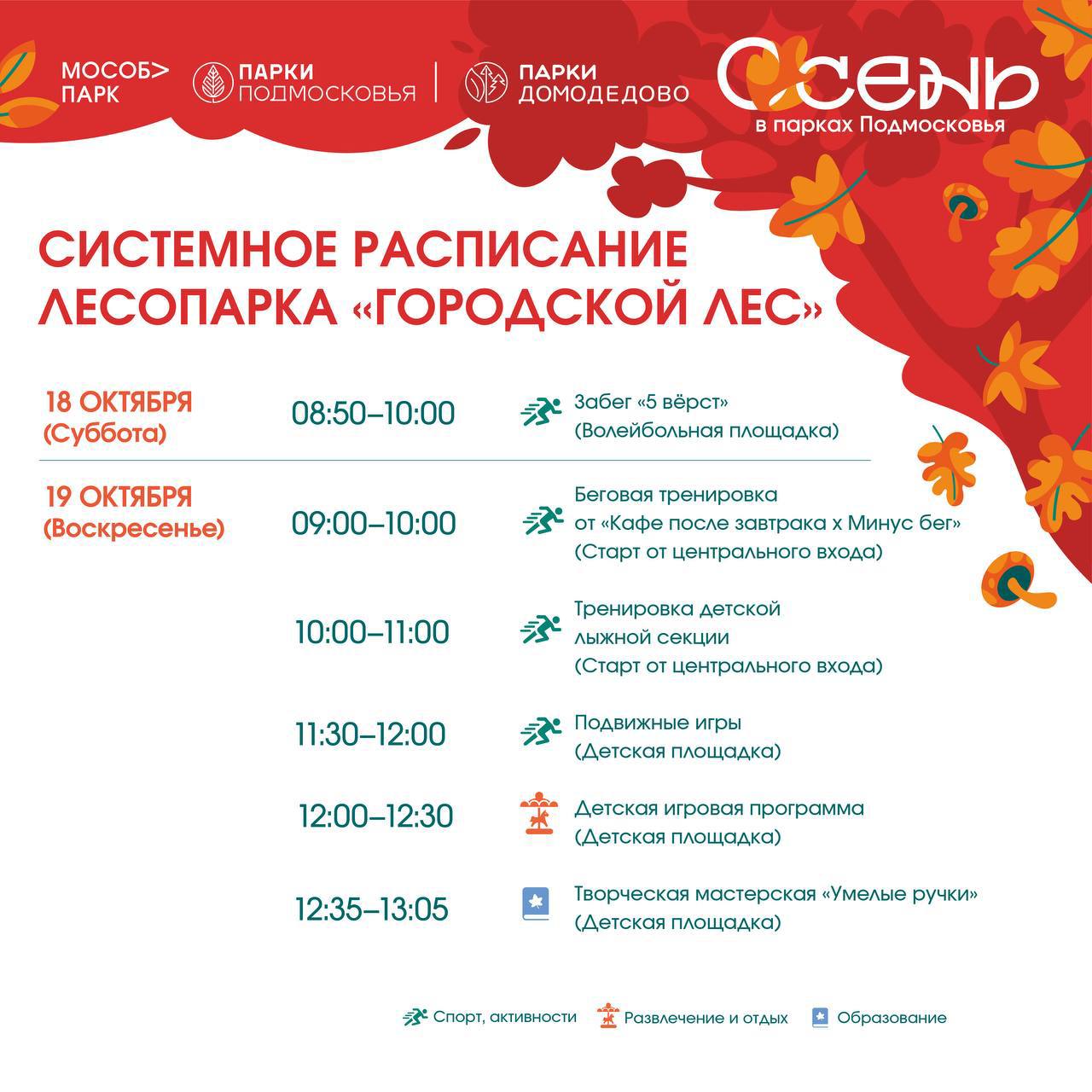 МОСОБ> ПАРК

ПАРКИ ПОДМОСКОВЬЯ

ПАРКИ ДОМОДЕДОВО

ОСЕНЬ в парках Подмосковья

СИСТЕМНОЕ РАСПИСАНИЕ ЛЕСОПАРКА «ГОРОДСКОЙ ЛЕС»

18 ОКТЯБРЯ (Суббота)

08:50–10:00 Забег «5 вёрст» (Волейбольная площадка)

19 ОКТЯБРЯ (Воскресенье)

09:00–10:00 Беговая тренировка от «Кафе после завтрака х Минус бег» (Старт от центрального входа)

10:00–11:00 Тренировка детской лыжной секции (Старт от центрального входа)

11:30–12:00 Подвижные игры (Детская площадка)

12:00–12:30 Детская игровая программа (Детская площадка)

12:35–13:05 Творческая мастерская «Умелые ручки» (Детская площадка)

Спорт, активности Развлечение и отдых Образование